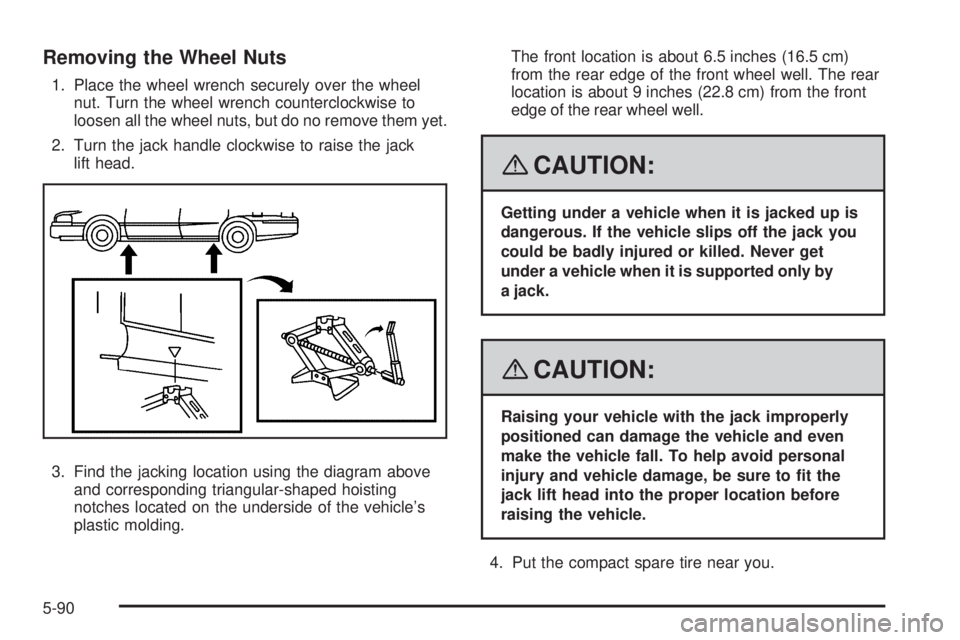 Removing the Wheel Nuts

1. Place the wheel wrench securely over the wheel nut. Turn the wheel wrench counterclockwise to loosen all the wheel nuts, but do no remove them yet.

2. Turn the jack handle clockwise to raise the jack lift head.

3. Find the jacking location using the diagram above and corresponding triangular-shaped hoisting notches located on the underside of the vehicle's plastic molding.

The front location is about 6.5 inches (16.5 cm) from the rear edge of the front wheel well. The rear location is about 9 inches (22.8 cm) from the front edge of the rear wheel well.

CAUTION:

Getting under a vehicle when it is jacked up is dangerous. If the vehicle slips off the jack you could be badly injured or killed. Never get under a vehicle when it is supported only by a jack.

CAUTION:

Raising your vehicle with the jack improperly positioned can damage the vehicle and even make the vehicle fall. To help avoid personal injury and vehicle damage, be sure to fit the jack lift head into the proper location before raising the vehicle.

4. Put the compact spare tire near you.

5-90

carmanualsonline.info